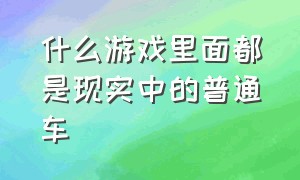 什么游戏里面都是现实中的普通车